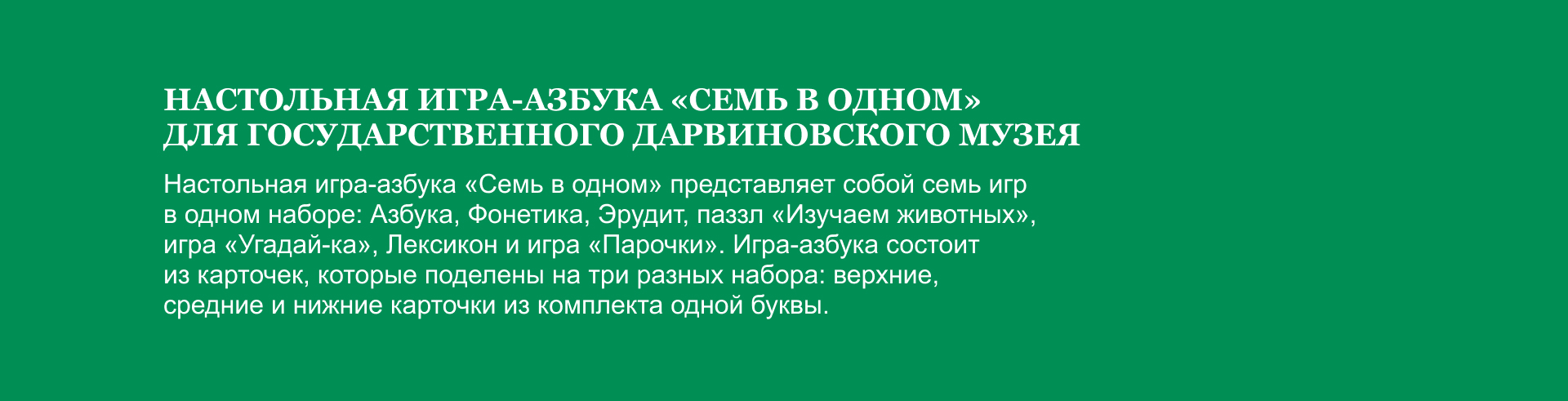 НАСТОЛЬНАЯ ИГРА-АЗБУКА «СЕМЬ В ОДНОМ»
ДЛЯ ГОСУДАРСТВЕННОГО ДАРВИНОВСКОГО МУЗЕЯ

Настольная игра-азбука «Семь в одном» представляет собой семь игр в одном наборе: Азбука, Фонетика, Эрудит, паззл «Изучаем животных», игра «Угадай-ка», Лексикон и игра «Парочки». Игра-азбука состоит из карточек, которые поделены на три разных набора: верхние, средние и нижние карточки из комплекта одной буквы.